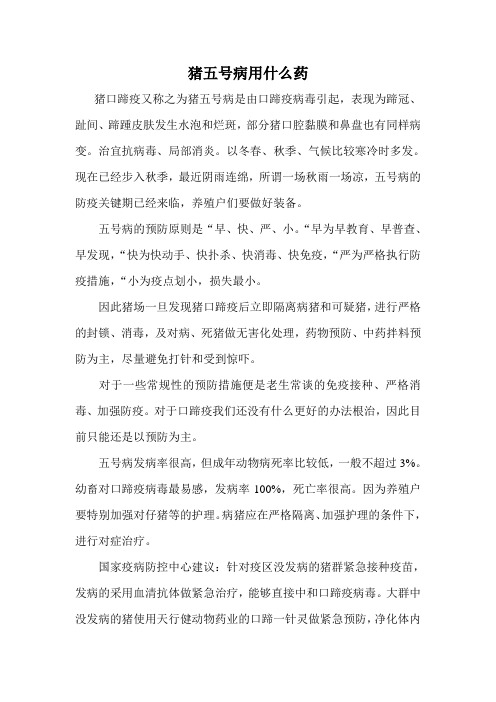 猪五号病用什么药

猪口蹄疫又称之为猪五号病是由口蹄疫病毒引起，表现为蹄冠、趾间、蹄踵皮肤发生水泡和烂斑，部分猪口腔黏膜和鼻盘也有同样病变。治宜抗病毒、局部消炎。以冬春、秋季、气候比较寒冷时多发。现在已经步入秋季，最近阴雨连绵，所谓一场秋雨一场凉，五号病的防疫关键期已经来临，养殖户们要做好装备。

五号病的预防原则是“早、快、严、小。“早为早教育、早普查、早发现，“快为快动手、快扑杀、快消毒、快免疫，“严为严格执行防疫措施，“小为疫点划小，损失最小。

因此猪场一旦发现猪口蹄疫后立即隔离病猪和可疑猪，进行严格的封锁、消毒，及对病、死猪做无害化处理，药物预防、中药拌料预防为主，尽量避免打针和受到惊吓。

对于一些常规性的预防措施便是老生常谈的免疫接种、严格消毒、加强防疫。对于口蹄疫我们还没有什么更好的办法根治，因此目前只能还是以预防为主。

五号病发病率很高，但成年动物病死率比较低，一般不超过 3%。幼畜对口蹄疫病毒最易感，发病率 100%，死亡率很高。因为养殖户要特别加强对仔猪等的护理。病猪应在严格隔离、加强护理的条件下，进行对症治疗。

国家疫病防控中心建议：针对疫区没发病的猪群紧急接种疫苗，发病的采用血清抗体做紧急治疗，能够直接中和口蹄疫病毒。大群中没发病的猪使用天行健动物药业的口蹄一针灵做紧急预防，净化体内